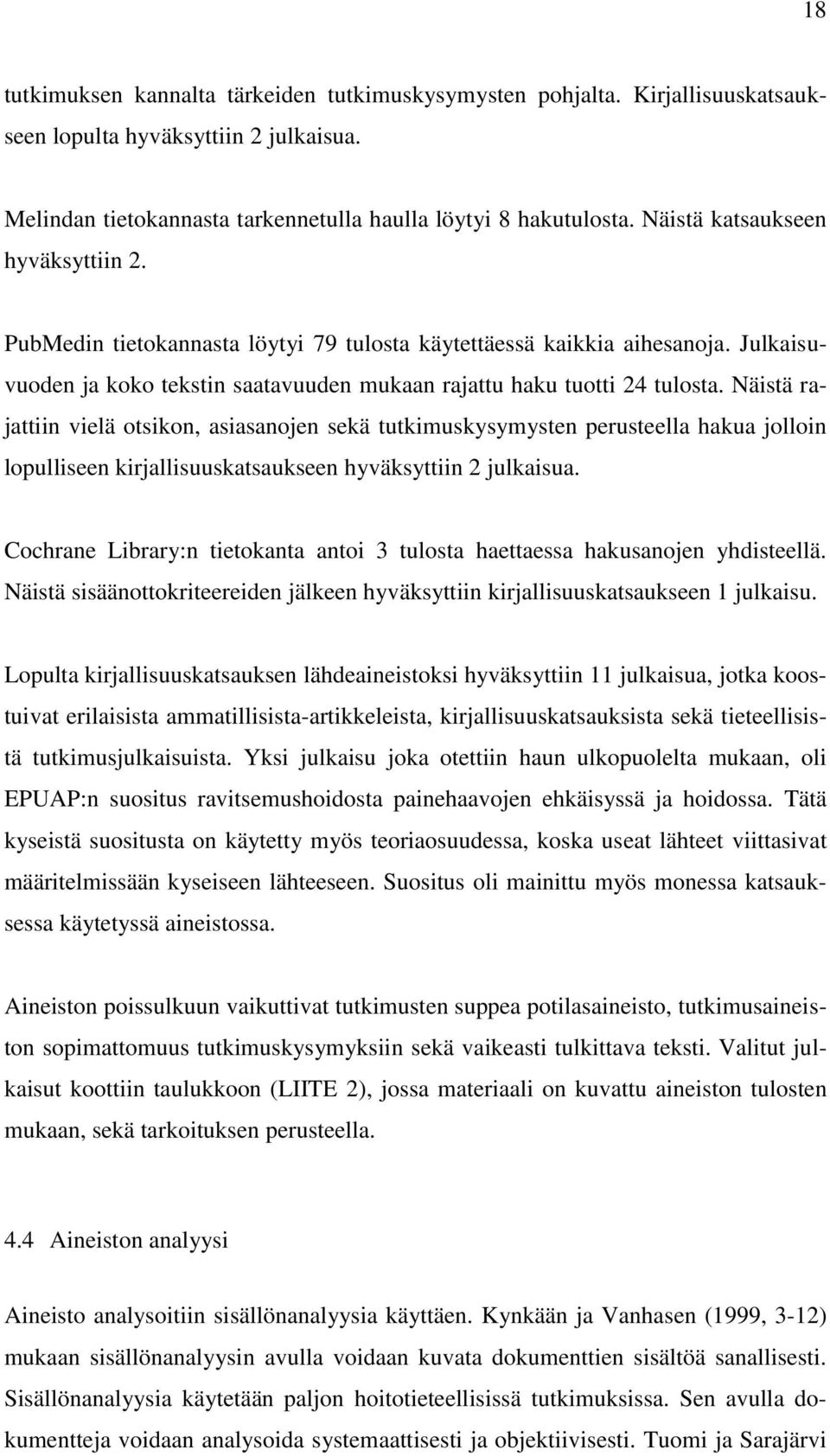 18

tutkimuksen kannalta tärkeiden tutkimuskysymysten pohjalta. Kirjallisuuskatsaukseen lopulta hyväksyttiin 2 julkaisua.

Melindan tietokannasta tarkennetulla haulla löytyi 8 hakutulosta. Näistä katsaukseen hyväksyttiin 2.

PubMedin tietokannasta löytyi 79 tulosta käytettäessä kaikkia aihesanoja. Julkaisuvuoden ja koko tekstin saatavuuden mukaan rajattu haku tuotti 24 tulosta. Näistä rajattiin vielä otsikon, asiasanojen sekä tutkimuskysymysten perusteella hakua jolloin lopulliseen kirjallisuuskatsaukseen hyväksyttiin 2 julkaisua.

Cochrane Library:n tietokanta antoi 3 tulosta haettaessa hakusanojen yhdisteellä. Näistä sisäänottokriteereiden jälkeen hyväksyttiin kirjallisuuskatsaukseen 1 julkaisu.

Lopulta kirjallisuuskatsauksen lähdeaineistoksi hyväksyttiin 11 julkaisua, jotka koostuivat erilaisista ammatillisista-artikkeleista, kirjallisuuskatsauksista sekä tieteellisistä tutkimusjulkaisuista. Yksi julkaisu joka otettiin haun ulkopuolelta mukaan, oli EPUAP:n suositus ravitsemushoidosta painehaavojen ehkäisyssä ja hoidossa. Tätä kyseistä suositusta on käytetty myös teoriaosuudessa, koska useat lähteet viittasivat määritelmissään kyseiseen lähteeseen. Suositus oli mainittu myös monessa katsauksessa käytetyssä aineistossa.

Aineiston poissulkuun vaikuttivat tutkimusten suppea potilasaineisto, tutkimusaineiston sopimattomuus tutkimuskysymyksiin sekä vaikeasti tulkittava teksti. Valitut julkaisut koottiin taulukkoon (LIITE 2), jossa materiaali on kuvattu aineiston tulosten mukaan, sekä tarkoituksen perusteella.

4.4 Aineiston analyysi

Aineisto analysoitiin sisällönanalyysia käyttäen. Kynkään ja Vanhasen (1999, 3-12) mukaan sisällönanalyysin avulla voidaan kuvata dokumenttien sisältöä sanallisesti. Sisällönanalyysia käytetään paljon hoitotieteellisissä tutkimuksissa. Sen avulla dokumentteja voidaan analysoida systemaattisesti ja objektiivisesti. Tuomi ja Sarajärvi